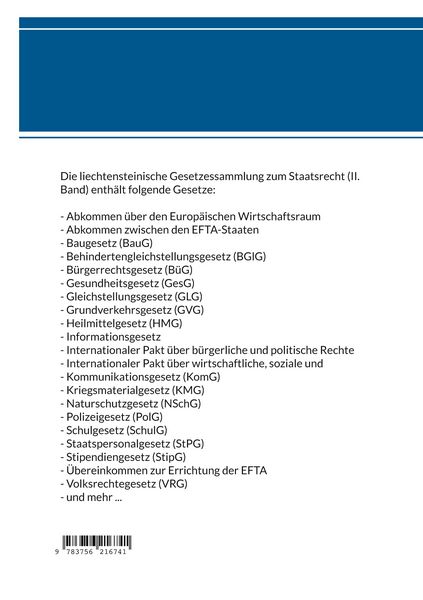 Die liechtensteinische Gesetzessammlung zum Staatsrecht (II. Band) enthält folgende Gesetze:

- Abkommen über den Europäischen Wirtschaftsraum
- Abkommen zwischen den EFTA-Staaten
- Baugesetz (BauG)
- Behindertengleichstellungsgesetz (BGlG)
- Bürgerrechtsgesetz (BüG)
- Gesundheitsgesetz (GesG)
- Gleichstellungsgesetz (GLG)
- Grundverkehrsgesetz (GVG)
- Heilmittelgesetz (HMG)
- Informationsgesetz
- Internationaler Pakt über bürgerliche und politische Rechte
- Internationaler Pakt über wirtschaftliche, soziale und
- Kommunikationsgesetz (KomG)
- Kriegsmaterialgesetz (KMG)
- Naturschutzgesetz (NSchG)
- Polizeigesetz (PolG)
- Schulgesetz (SchulG)
- Staatspersonalgesetz (StPG)
- Stipendiengesetz (StipG)
- Übereinkommen zur Errichtung der EFTA
- Volksrechtegesetz (VRG)
- und mehr ...

9 783756 216741